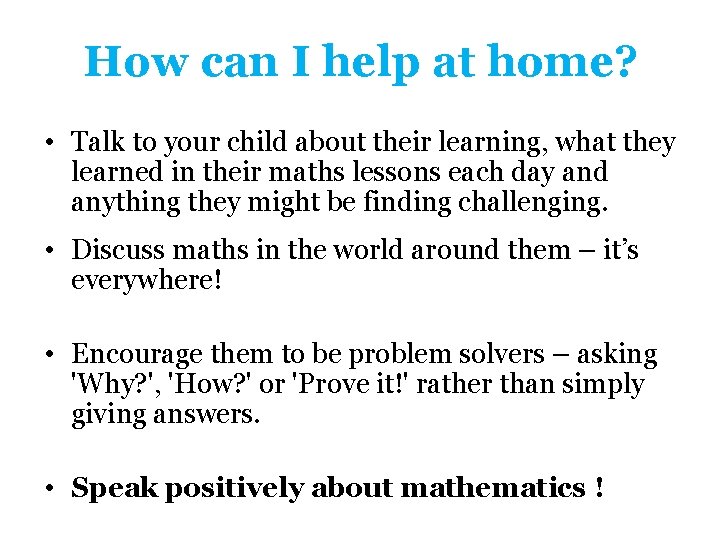 How can I help at home?

• Talk to your child about their learning, what they learned in their maths lessons each day and anything they might be finding challenging.

• Discuss maths in the world around them – it's everywhere!

• Encourage them to be problem solvers – asking 'Why?', 'How?' or 'Prove it!' rather than simply giving answers.

• Speak positively about mathematics !